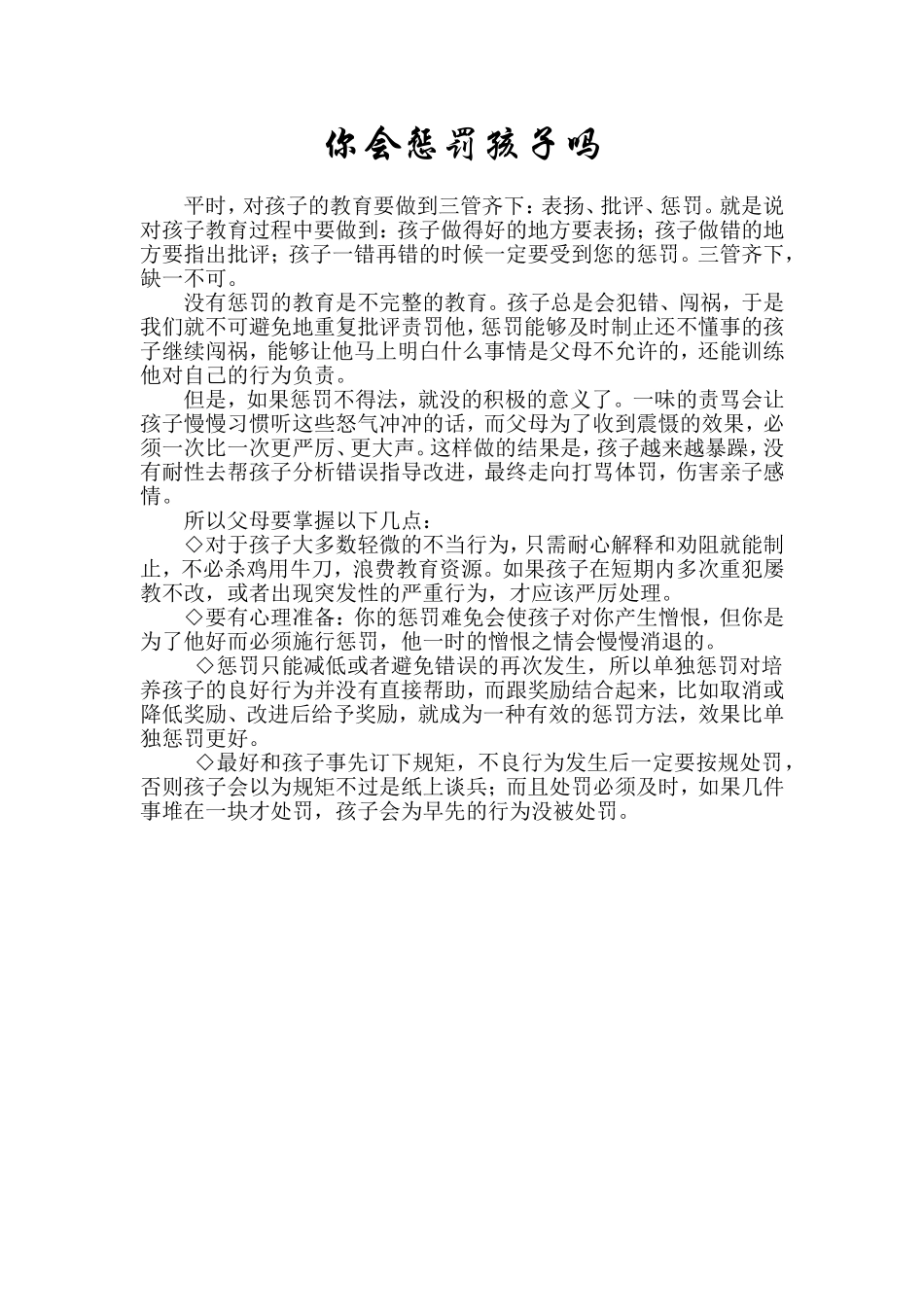 你会惩罚孩子吗

平时，对孩子的教育要做到三管齐下：表扬、批评、惩罚。就是说对孩子教育过程中要做到：孩子做得好的地方要表扬；孩子做错的地方要指出批评；孩子一错再错的时候一定要受到您的惩罚。三管齐下，缺一不可。

没有惩罚的教育是不完整的教育。孩子总是会犯错、闯祸，于是我们就不可避免地重复批评责罚他，惩罚能够及时制止还不懂事的孩子继续闯祸，能够让他马上明白什么事情是父母不允许的，还能训练他对自己的行为负责。

但是，如果惩罚不得法，就没的积极的意义了。一味的责骂会让孩子慢慢习惯听这些怒气冲冲的话，而父母为了收到震慑的效果，必须一次比一次更严厉、更大声。这样做的结果是，孩子越来越暴躁，没有耐性去帮孩子分析错误指导改进，最终走向打骂体罚，伤害亲子感情。

所以父母要掌握以下几点：

◇对于孩子大多数轻微的不当行为，只需耐心解释和劝阻就能制止，不必杀鸡用牛刀，浪费教育资源。如果孩子在短期内多次重犯屡教不改，或者出现突发性的严重行为，才应该严厉处理。

◇要有心理准备：你的惩罚难免会使孩子对你产生憎恨，但你是为了他好而必须施行惩罚，他一时的憎恨之情会慢慢消退的。

◇惩罚只能减低或者避免错误的再次发生，所以单独惩罚对培养孩子的良好行为并没有直接帮助，而跟奖励结合起来，比如取消或降低奖励、改进后给予奖励，就成为一种有效的惩罚方法，效果比单独惩罚更好。

◇最好和孩子事先订下规矩，不良行为发生后一定要按规处罚，否则孩子会以为规矩不过是纸上谈兵；而且处罚必须及时，如果几件事堆在一块才处罚，孩子会为早先的行为没被处罚。